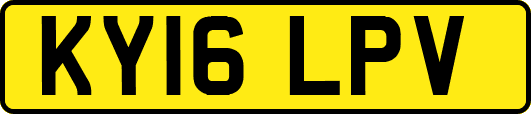 KY16 LPV